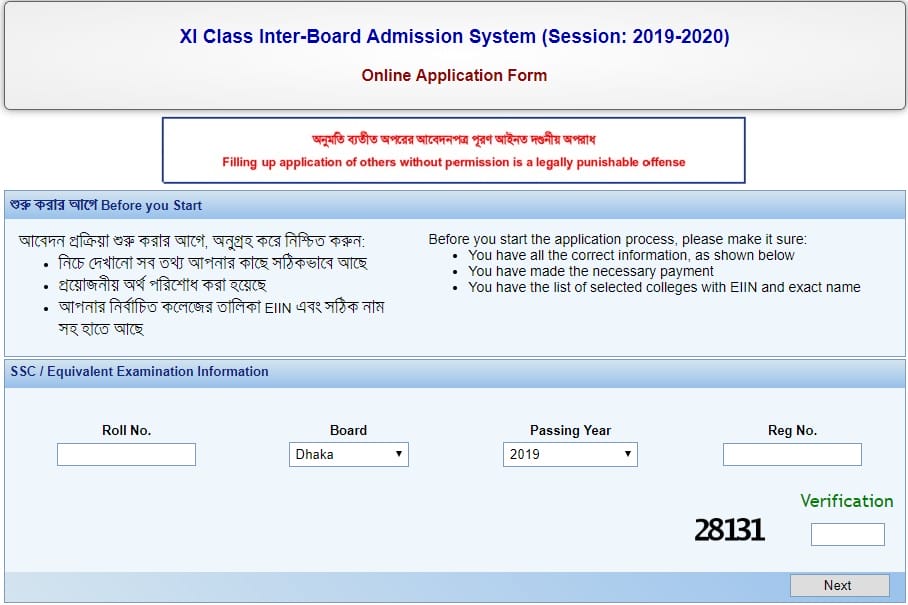 XI Class Inter-Board Admission System (Session: 2019-2020)

Online Application Form

অনুমতি ব্যতীত অপরের আবেদনপত্র পূরণ আইনত দণ্ডনীয় অপরাধ
Filling up application of others without permission is a legally punishable offense

শুরু করার আগে Before you Start

আবেদন প্রক্রিয়া শুরু করার আগে, অনুগ্রহ করে নিশ্চিত করুন:
- নিচে দেখানো সব তথ্য আপনার কাছে সঠিকভাবে আছে
- প্রয়োজনীয় অর্থ পরিশোধ করা হয়েছে
- আপনার নির্বাচিত কলেজের তালিকা EIIN এবং সঠিক নাম সহ হাতে আছে

Before you start the application process, please make it sure:
- You have all the correct information, as shown below
- You have made the necessary payment
- You have the list of selected colleges with EIIN and exact name

SSC / Equivalent Examination Information

Roll No.

Board
Dhaka

Passing Year
2019

Reg No.

Verification

28131

Next